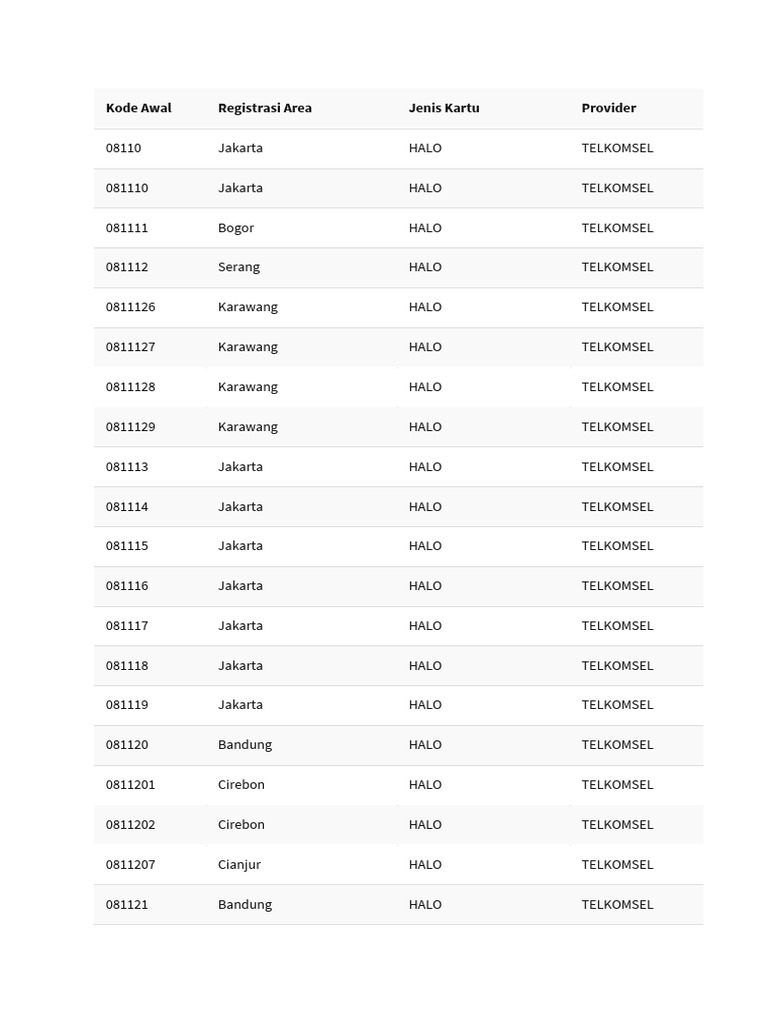 | Kode Awal | Registrasi Area | Jenis Kartu | Provider |
|---|---|---|---|
| 08110 | Jakarta | HALO | TELKOMSEL |
| 081110 | Jakarta | HALO | TELKOMSEL |
| 081111 | Bogor | HALO | TELKOMSEL |
| 081112 | Serang | HALO | TELKOMSEL |
| 0811126 | Karawang | HALO | TELKOMSEL |
| 0811127 | Karawang | HALO | TELKOMSEL |
| 0811128 | Karawang | HALO | TELKOMSEL |
| 0811129 | Karawang | HALO | TELKOMSEL |
| 081113 | Jakarta | HALO | TELKOMSEL |
| 081114 | Jakarta | HALO | TELKOMSEL |
| 081115 | Jakarta | HALO | TELKOMSEL |
| 081116 | Jakarta | HALO | TELKOMSEL |
| 081117 | Jakarta | HALO | TELKOMSEL |
| 081118 | Jakarta | HALO | TELKOMSEL |
| 081119 | Jakarta | HALO | TELKOMSEL |
| 081120 | Bandung | HALO | TELKOMSEL |
| 0811201 | Cirebon | HALO | TELKOMSEL |
| 0811202 | Cirebon | HALO | TELKOMSEL |
| 0811207 | Cianjur | HALO | TELKOMSEL |
| 081121 | Bandung | HALO | TELKOMSEL |